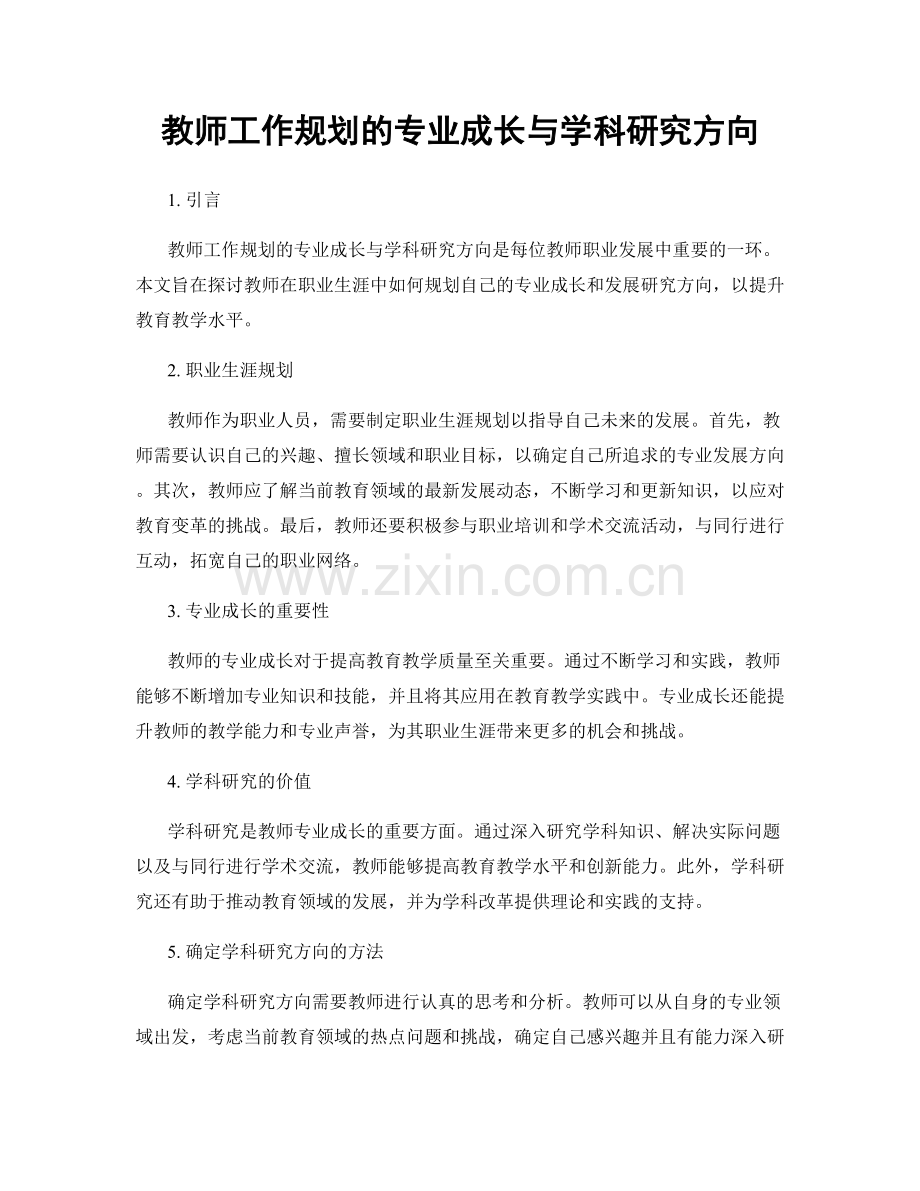 教师工作规划的专业成长与学科研究方向

1. 引言

教师工作规划的专业成长与学科研究方向是每位教师职业发展中重要的一环。本文旨在探讨教师在职业生涯中如何规划自己的专业成长和发展研究方向，以提升教育教学水平。

2. 职业生涯规划

教师作为职业人员，需要制定职业生涯规划以指导自己未来的发展。首先，教师需要认识自己的兴趣、擅长领域和职业目标，以确定自己所追求的专业发展方向。其次，教师应了解当前教育领域的最新发展动态，不断学习和更新知识，以应对教育变革的挑战。最后，教师还要积极参与职业培训和学术交流活动，与同行进行互动，拓宽自己的职业网络。

www.zixin.com.cn

3. 专业成长的重要性

教师的专业成长对于提高教育教学质量至关重要。通过不断学习和实践，教师能够不断增加专业知识和技能，并且将其应用在教育教学实践中。专业成长还能提升教师的教学能力和专业声誉，为其职业生涯带来更多的机会和挑战。

4. 学科研究的价值

学科研究是教师专业成长的重要方面。通过深入研究学科知识、解决实际问题以及与同行进行学术交流，教师能够提高教育教学水平和创新能力。此外，学科研究还有助于推动教育领域的发展，并为学科改革提供理论和实践的支持。

5. 确定学科研究方向的方法

确定学科研究方向需要教师进行认真的思考和分析。教师可以从自身的专业领域出发，考虑当前教育领域的热点问题和挑战，确定自己感兴趣并且有能力深入研